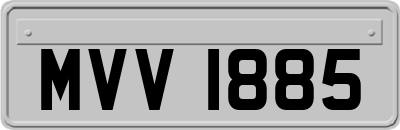 MVV 1885